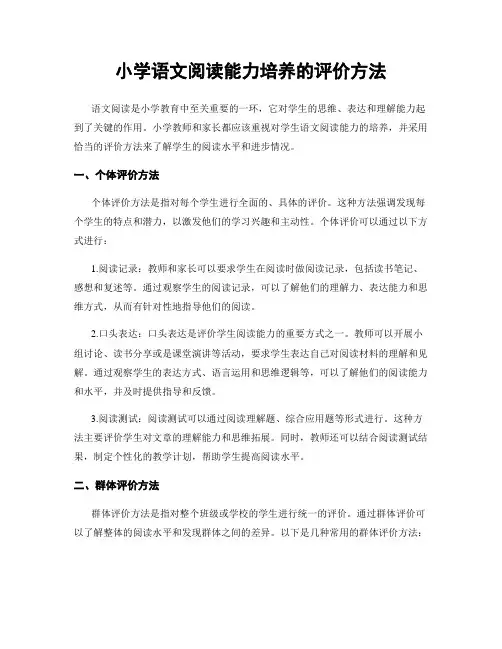 小学语文阅读能力培养的评价方法

语文阅读是小学教育中至关重要的一环，它对学生的思维、表达和理解能力起到了关键的作用。小学教师和家长都应该重视对学生语文阅读能力的培养，并采用恰当的评价方法来了解学生的阅读水平和进步情况。

一、个体评价方法

个体评价方法是指对每个学生进行全面的、具体的评价。这种方法强调发现每个学生的特点和潜力，以激发他们的学习兴趣和主动性。个体评价可以通过以下方式进行：

1.阅读记录：教师和家长可以要求学生在阅读时做阅读记录，包括读书笔记、感想和复述等。通过观察学生的阅读记录，可以了解他们的理解力、表达能力和思维方式，从而有针对性地指导他们的阅读。

2.口头表达：口头表达是评价学生阅读能力的重要方式之一。教师可以开展小组讨论、读书分享或是课堂演讲等活动，要求学生表达自己对阅读材料的理解和见解。通过观察学生的表达方式、语言运用和思维逻辑等，可以了解他们的阅读能力和水平，并及时提供指导和反馈。

3.阅读测试：阅读测试可以通过阅读理解题、综合应用题等形式进行。这种方法主要评价学生对文章的理解能力和思维拓展。同时，教师还可以结合阅读测试结果，制定个性化的教学计划，帮助学生提高阅读水平。

二、群体评价方法

群体评价方法是指对整个班级或学校的学生进行统一的评价。通过群体评价可以了解整体的阅读水平和发现群体之间的差异。以下是几种常用的群体评价方法：